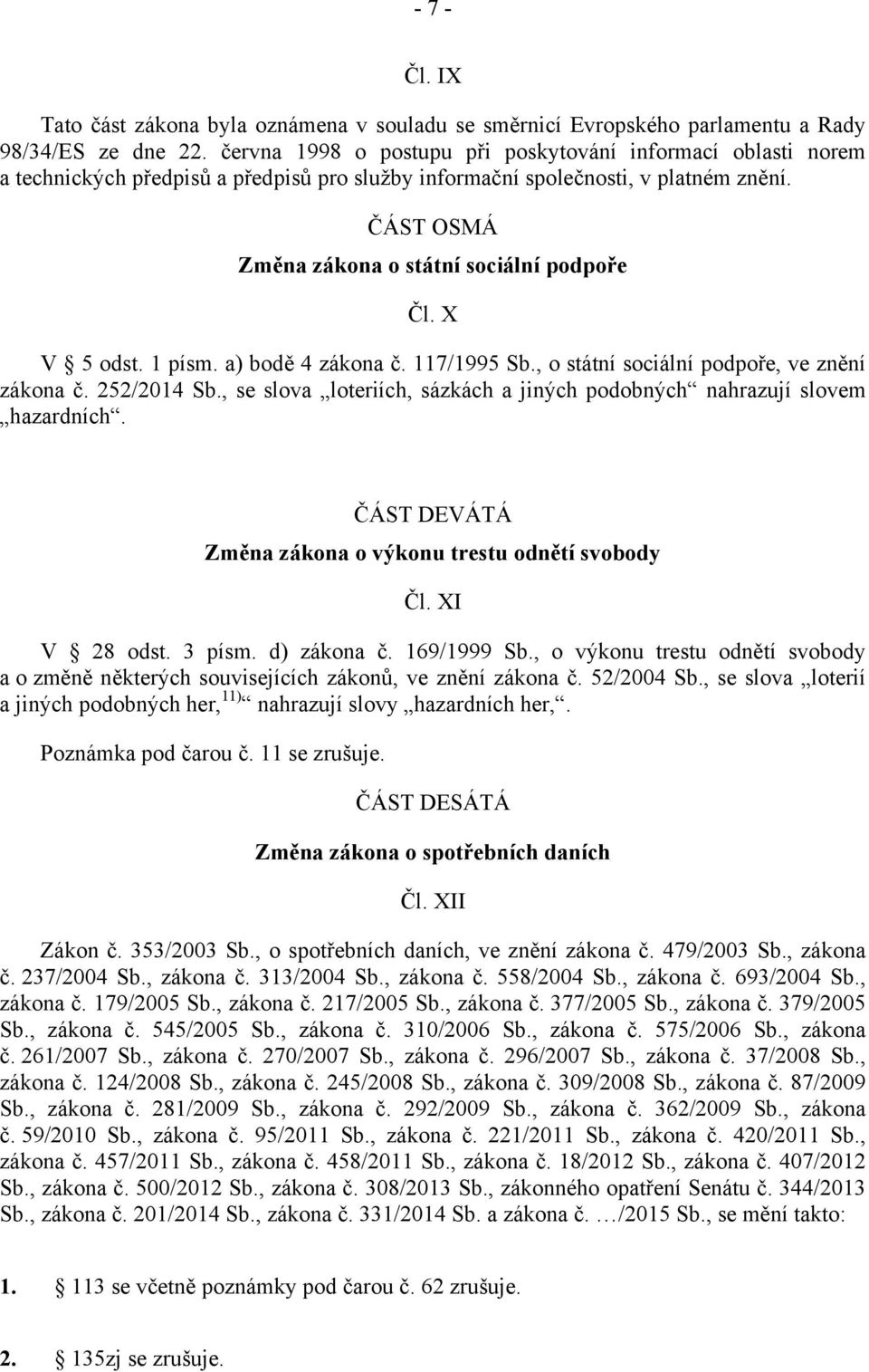 - 7 -

Čl. IX

Tato část zákona byla oznámena v souladu se směrnicí Evropského parlamentu a Rady 98/34/ES ze dne 22. června 1998 o postupu při poskytování informací oblasti norem a technických předpisů a předpisů pro služby informační společnosti, v platném znění.

ČÁST OSMÁ

Změna zákona o státní sociální podpoře

Čl. X

V § 5 odst. 1 písm. a) bodě 4 zákona č. 117/1995 Sb., o státní sociální podpoře, ve znění zákona č. 252/2014 Sb., se slova „loteriích, sázkách a jiných podobných“ nahrazují slovem „hazardních“.

ČÁST DEVÁTÁ

Změna zákona o výkonu trestu odnětí svobody

Čl. XI

V § 28 odst. 3 písm. d) zákona č. 169/1999 Sb., o výkonu trestu odnětí svobody a o změně některých souvisejících zákonů, ve znění zákona č. 52/2004 Sb., se slova „loterií a jiných podobných her, $^{11)}$“ nahrazují slovy „hazardních her,“.

Poznámka pod čarou č. 11 se zrušuje.

ČÁST DESÁTÁ

Změna zákona o spotřebních daních

Čl. XII

Zákon č. 353/2003 Sb., o spotřebních daních, ve znění zákona č. 479/2003 Sb., zákona č. 237/2004 Sb., zákona č. 313/2004 Sb., zákona č. 558/2004 Sb., zákona č. 693/2004 Sb., zákona č. 179/2005 Sb., zákona č. 217/2005 Sb., zákona č. 377/2005 Sb., zákona č. 379/2005 Sb., zákona č. 545/2005 Sb., zákona č. 310/2006 Sb., zákona č. 575/2006 Sb., zákona č. 261/2007 Sb., zákona č. 270/2007 Sb., zákona č. 296/2007 Sb., zákona č. 37/2008 Sb., zákona č. 124/2008 Sb., zákona č. 245/2008 Sb., zákona č. 309/2008 Sb., zákona č. 87/2009 Sb., zákona č. 281/2009 Sb., zákona č. 292/2009 Sb., zákona č. 362/2009 Sb., zákona č. 59/2010 Sb., zákona č. 95/2011 Sb., zákona č. 221/2011 Sb., zákona č. 420/2011 Sb., zákona č. 457/2011 Sb., zákona č. 458/2011 Sb., zákona č. 18/2012 Sb., zákona č. 407/2012 Sb., zákona č. 500/2012 Sb., zákona č. 308/2013 Sb., zákonného opatření Senátu č. 344/2013 Sb., zákona č. 201/2014 Sb., zákona č. 331/2014 Sb. a zákona č. …/2015 Sb., se mění takto:

1. § 113 se včetně poznámky pod čarou č. 62 zrušuje.

2. § 135zj se zrušuje.